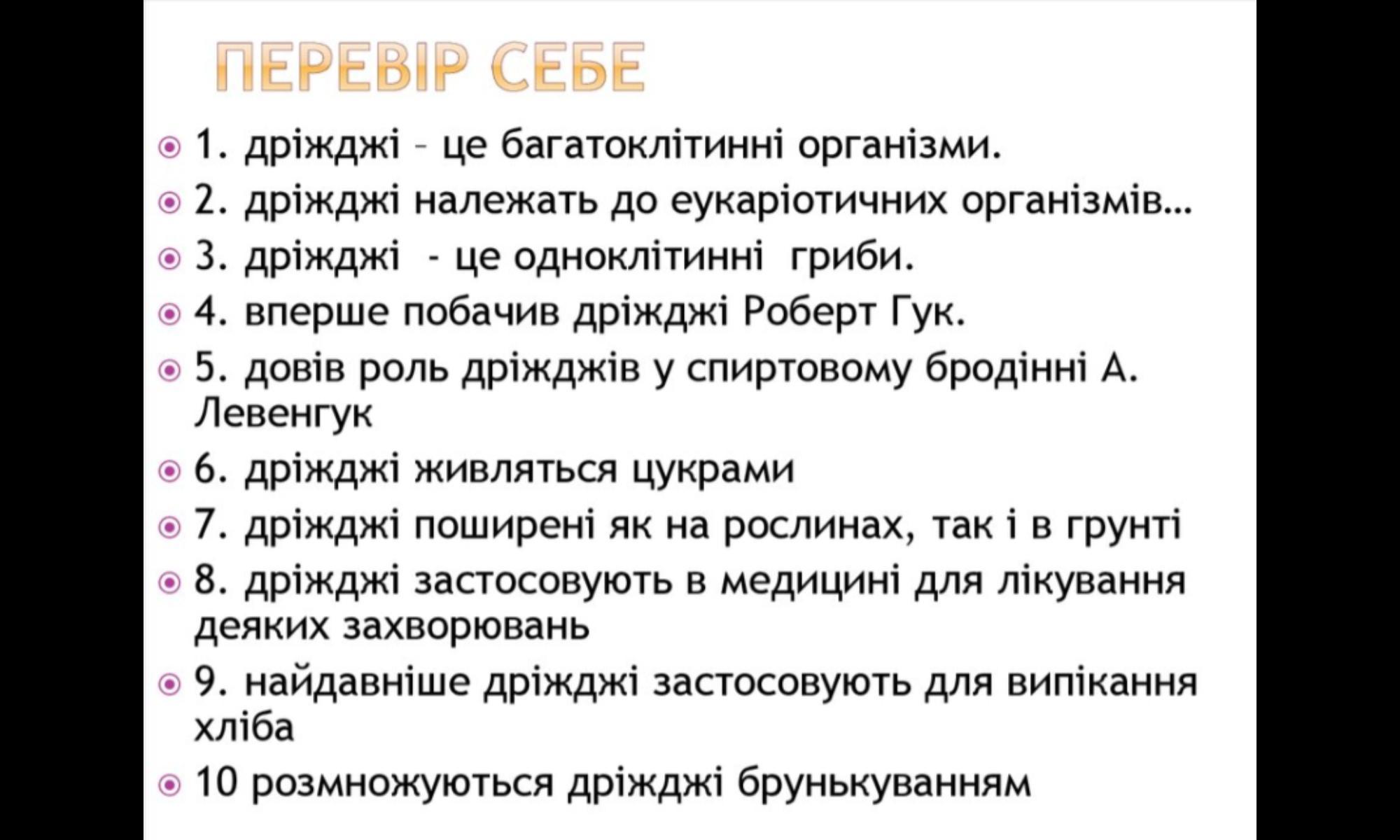 ПЕРЕВІР СЕБЕ

1. дріжджі – це багатоклітинні організми.

2. дріжджі належать до еукаріотичних організмів…

3. дріжджі - це одноклітинні гриби.

4. вперше побачив дріжджі Роберт Гук.

5. довів роль дріжджів у спиртовому бродінні А. Левенгук

6. дріжджі живляться цукрами

7. дріжджі поширені як на рослинах, так і в грунті

8. дріжджі застосовують в медицині для лікування деяких захворювань

9. найдавніше дріжджі застосовують для випікання хліба

10 розмножуються дріжджі брунькуванням